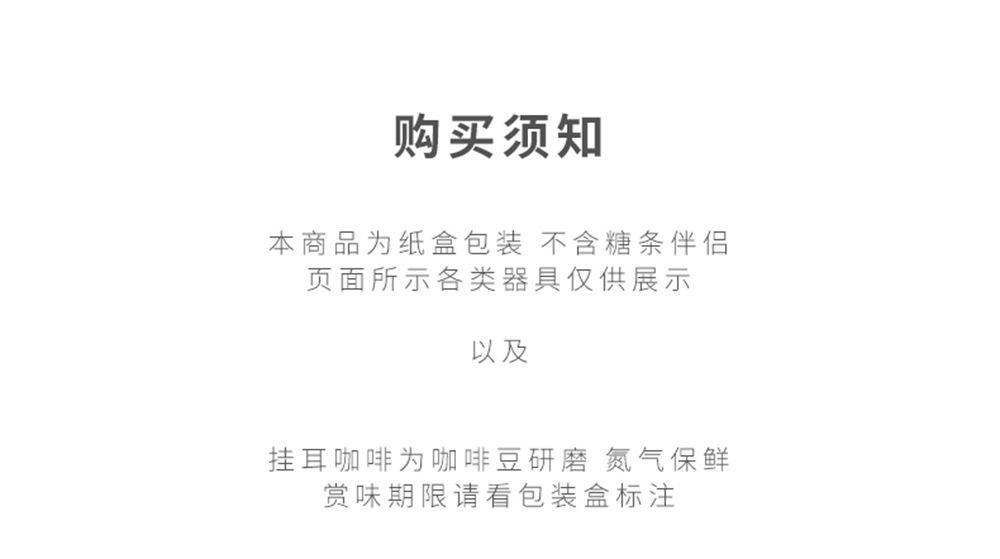 购买须知

本商品为纸盒包装 不含糖条伴侣
页面所示各类器具仅供展示

以及

挂耳咖啡为咖啡豆研磨 氮气保鲜
赏味期限请看包装盒标注